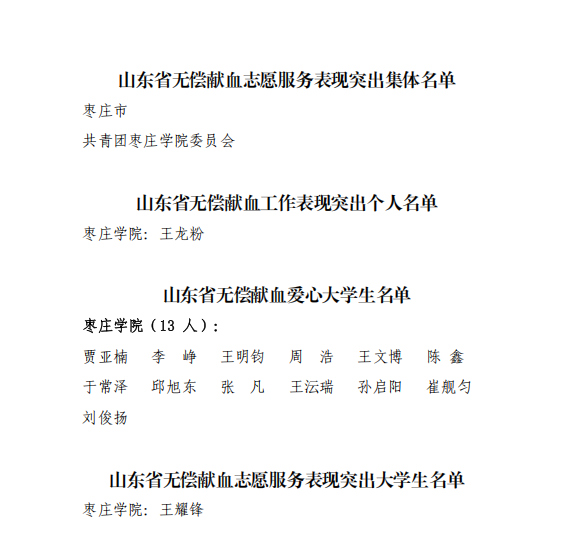 山东省无偿献血志愿服务表现突出集体名单

枣庄市

共青团枣庄学院委员会

山东省无偿献血工作表现突出个人名单

枣庄学院：王龙粉

山东省无偿献血爱心大学生名单

枣庄学院（13 人）：

贾亚楠　李　峥　王明钧　周　浩　王文博　陈　鑫

于常泽　邱旭东　张　凡　王沄瑞　孙启阳　崔舰匀

刘俊扬

山东省无偿献血志愿服务表现突出大学生名单

枣庄学院：王耀锋